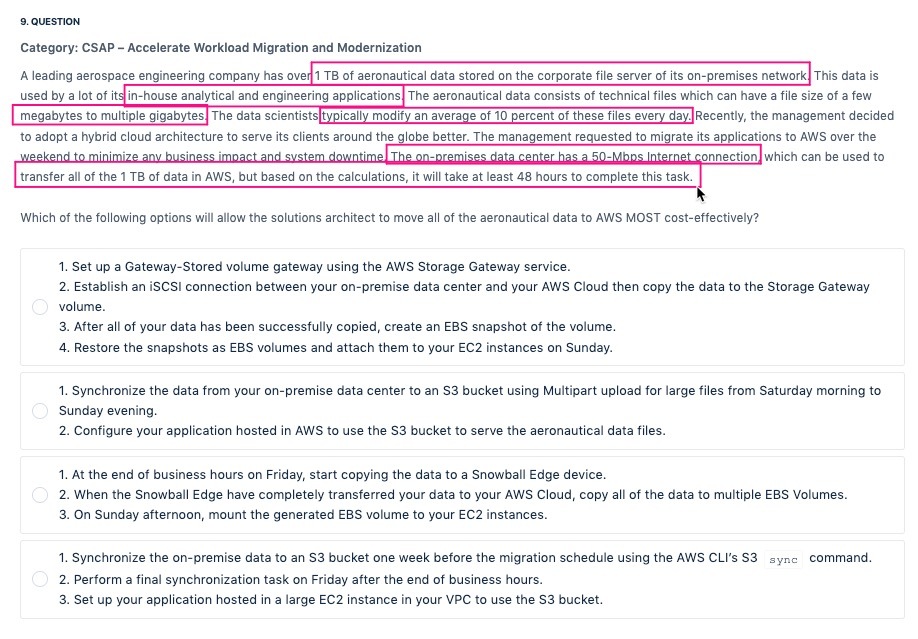 9. QUESTION

Category: CSAP – Accelerate Workload Migration and Modernization

A leading aerospace engineering company has over 1 TB of aeronautical data stored on the corporate file server of its on-premises network. This data is used by a lot of its in-house analytical and engineering applications. The aeronautical data consists of technical files which can have a file size of a few megabytes to multiple gigabytes. The data scientists typically modify an average of 10 percent of these files every day. Recently, the management decided to adopt a hybrid cloud architecture to serve its clients around the globe better. The management requested to migrate its applications to AWS over the weekend to minimize any business impact and system downtime. The on-premises data center has a 50-Mbps Internet connection, which can be used to transfer all of the 1 TB of data in AWS, but based on the calculations, it will take at least 48 hours to complete this task.

Which of the following options will allow the solutions architect to move all of the aeronautical data to AWS MOST cost-effectively?

1. Set up a Gateway-Stored volume gateway using the AWS Storage Gateway service.
2. Establish an iSCSI connection between your on-premise data center and your AWS Cloud then copy the data to the Storage Gateway volume.
3. After all of your data has been successfully copied, create an EBS snapshot of the volume.
4. Restore the snapshots as EBS volumes and attach them to your EC2 instances on Sunday.

1. Synchronize the data from your on-premise data center to an S3 bucket using Multipart upload for large files from Saturday morning to Sunday evening.
2. Configure your application hosted in AWS to use the S3 bucket to serve the aeronautical data files.

1. At the end of business hours on Friday, start copying the data to a Snowball Edge device.
2. When the Snowball Edge have completely transferred your data to your AWS Cloud, copy all of the data to multiple EBS Volumes.
3. On Sunday afternoon, mount the generated EBS volume to your EC2 instances.

1. Synchronize the on-premise data to an S3 bucket one week before the migration schedule using the AWS CLI's S3 sync command.
2. Perform a final synchronization task on Friday after the end of business hours.
3. Set up your application hosted in a large EC2 instance in your VPC to use the S3 bucket.